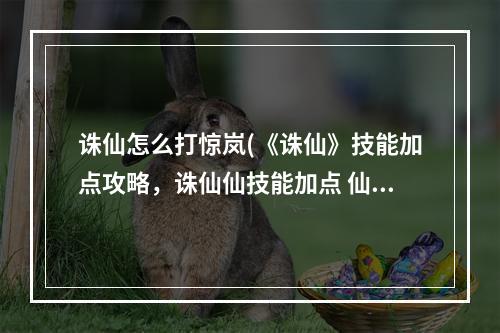 诛仙怎么打惊岚(《诛仙》技能加点攻略，诛仙仙技能加点 仙...